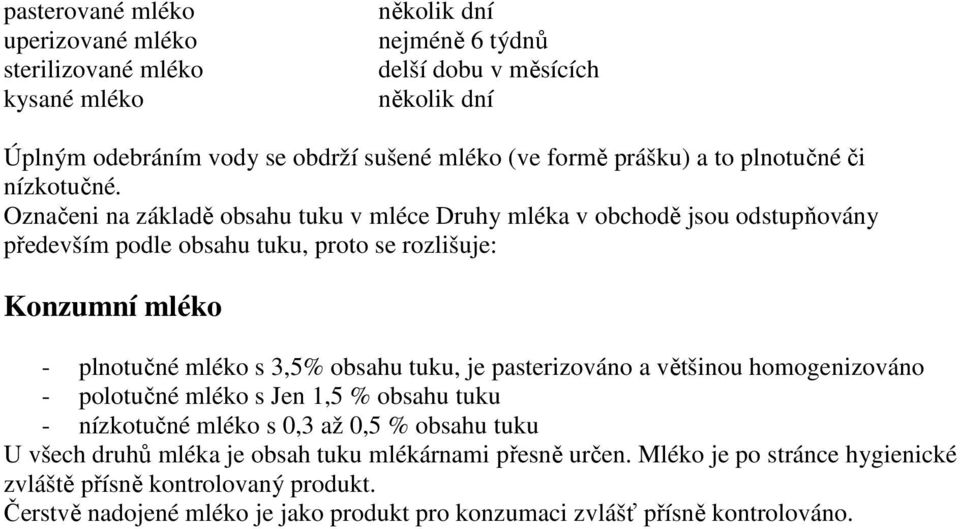 | | |
|---|---|
| pasterované mléko | několik dní |
| uperizované mléko | nejméně 6 týdnů |
| sterilizované mléko | delší dobu v měsících |
| kysané mléko | několik dní |

Úplným odebráním vody se obdrží sušené mléko (ve formě prášku) a to plnotučné či nízkotučné.
Označeni na základě obsahu tuku v mléce Druhy mléka v obchodě jsou odstupňovány především podle obsahu tuku, proto se rozlišuje:

Konzumní mléko

- plnotučné mléko s 3,5% obsahu tuku, je pasterizováno a většinou homogenizováno
- polotučné mléko s Jen 1,5 % obsahu tuku
- nízkotučné mléko s 0,3 až 0,5 % obsahu tuku

U všech druhů mléka je obsah tuku mlékárnami přesně určen. Mléko je po stránce hygienické zvláště přísně kontrolovaný produkt.
Čerstvě nadojené mléko je jako produkt pro konzumaci zvlášť přísně kontrolováno.